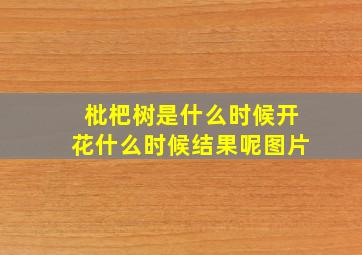 枇杷树是什么时候开花什么时候结果呢图片